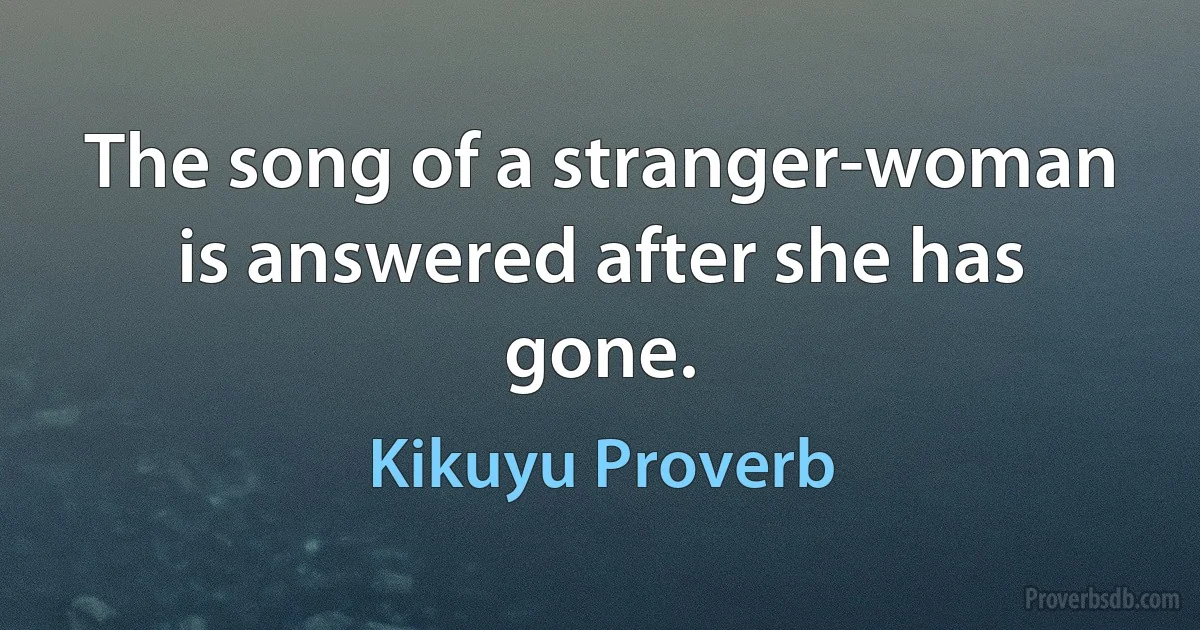 The song of a stranger-woman is answered after she has gone.

Kikuyu Proverb

Proverbsdb.com